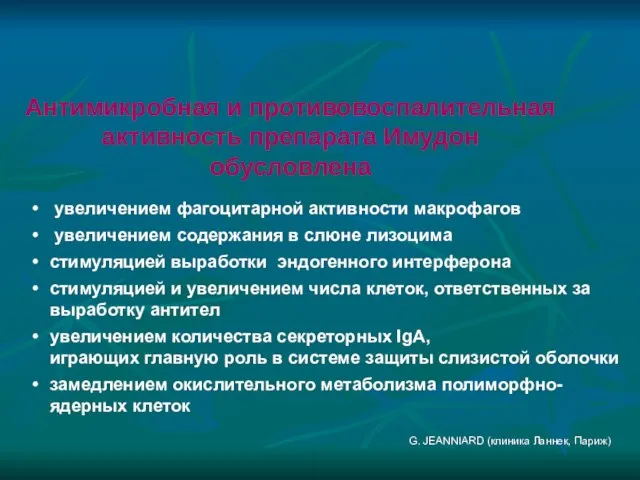 Антимикробная и противовоспалительная активность препарата Имудон обусловлена

• увеличением фагоцитарной активности макрофагов
• увеличением содержания в слюне лизоцима
• стимуляцией выработки эндогенного интерферона
• стимуляцией и увеличением числа клеток, ответственных за выработку антител
• увеличением количества секреторных IgA, играющих главную роль в системе защиты слизистой оболочки
• замедлением окислительного метаболизма полиморфноядерных клеток

G. JEANNIARD (клиника Ланнек, Париж)